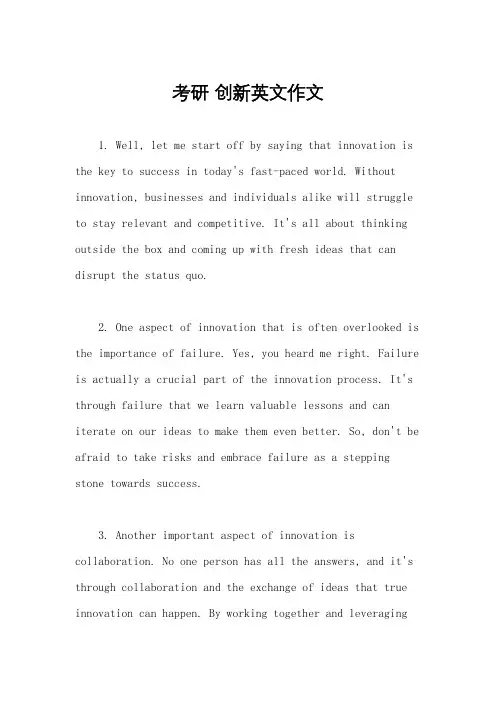 考研 创新英文作文

1. Well, let me start off by saying that innovation is the key to success in today's fast-paced world. Without innovation, businesses and individuals alike will struggle to stay relevant and competitive. It's all about thinking outside the box and coming up with fresh ideas that can disrupt the status quo.

2. One aspect of innovation that is often overlooked is the importance of failure. Yes, you heard me right. Failure is actually a crucial part of the innovation process. It's through failure that we learn valuable lessons and can iterate on our ideas to make them even better. So, don't be afraid to take risks and embrace failure as a stepping stone towards success.

3. Another important aspect of innovation is collaboration. No one person has all the answers, and it's through collaboration and the exchange of ideas that true innovation can happen. By working together and leveraging